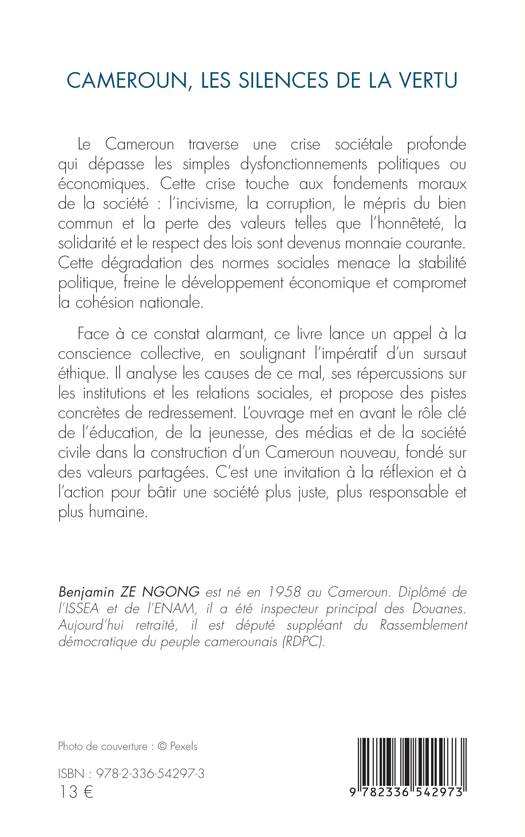 CAMEROUN, LES SILENCES DE LA VERTU

Le Cameroun traverse une crise sociétale profonde qui dépasse les simples dysfonctionnements politiques ou économiques. Cette crise touche aux fondements moraux de la société : l'incivisme, la corruption, le mépris du bien commun et la perte des valeurs telles que l'honnêteté, la solidarité et le respect des lois sont devenus monnaie courante. Cette dégradation des normes sociales menace la stabilité politique, freine le développement économique et compromet la cohésion nationale.

Face à ce constat alarmant, ce livre lance un appel à la conscience collective, en soulignant l'impératif d'un sursaut éthique. Il analyse les causes de ce mal, ses répercussions sur les institutions et les relations sociales, et propose des pistes concrètes de redressement. L'ouvrage met en avant le rôle clé de l'éducation, de la jeunesse, des médias et de la société civile dans la construction d'un Cameroun nouveau, fondé sur des valeurs partagées. C'est une invitation à la réflexion et à l'action pour bâtir une société plus juste, plus responsable et plus humaine.

Benjamin ZE NGONG est né en 1958 au Cameroun. Diplômé de l'ISSEA et de l'ENAM, il a été inspecteur principal des Douanes. Aujourd'hui retraité, il est député suppléant du Rassemblement démocratique du peuple camerounais (RDPC).

Photo de couverture : © Pexels

ISBN : 978-2-336-54297-3
13 €

9 782336 542973